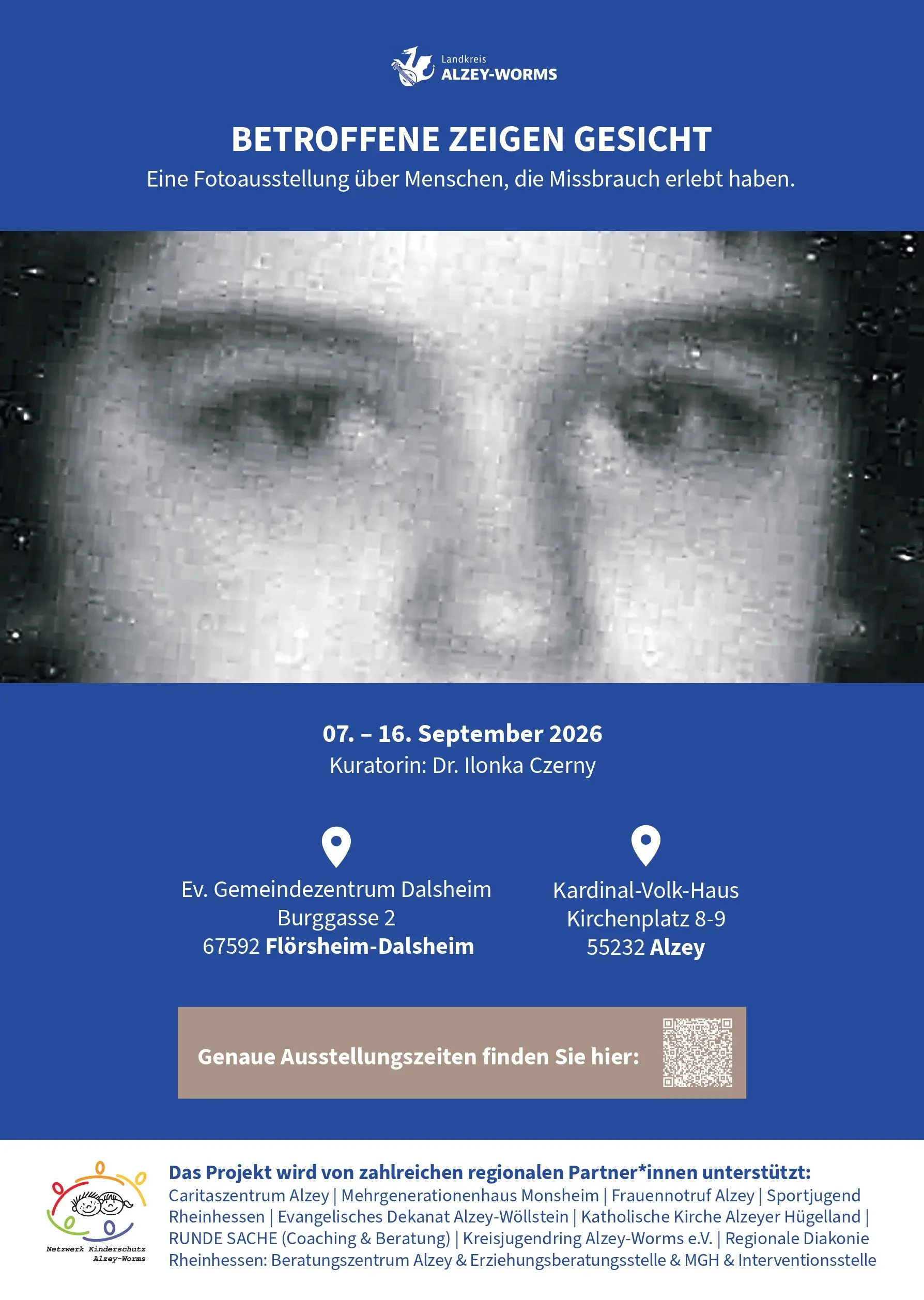 Landkreis
ALZEY-WORMS

BETROFFENE ZEIGEN GESICHT

Eine Fotoausstellung über Menschen, die Missbrauch erlebt haben.

07. – 16. September 2026
Kuratorin: Dr. Ilonka Czerny

Ev. Gemeindezentrum Dalsheim
Burggasse 2
67592 Flörsheim-Dalsheim

Kardinal-Volk-Haus
Kirchenplatz 8-9
55232 Alzey

Genaue Ausstellungszeiten finden Sie hier:

Netzwerk Kinderschutz
Alzey-Worms

Das Projekt wird von zahlreichen regionalen Partner*innen unterstützt:

Caritaszentrum Alzey | Mehrgenerationenhaus Monsheim | Frauennotruf Alzey | Sportjugend Rheinhessen | Evangelisches Dekanat Alzey-Wöllstein | Katholische Kirche Alzeyer Hügelland | RUNDE SACHE (Coaching & Beratung) | Kreisjugendring Alzey-Worms e.V. | Regionale Diakonie Rheinhessen: Beratungszentrum Alzey & Erziehungsberatungsstelle & MGH & Interventionsstelle